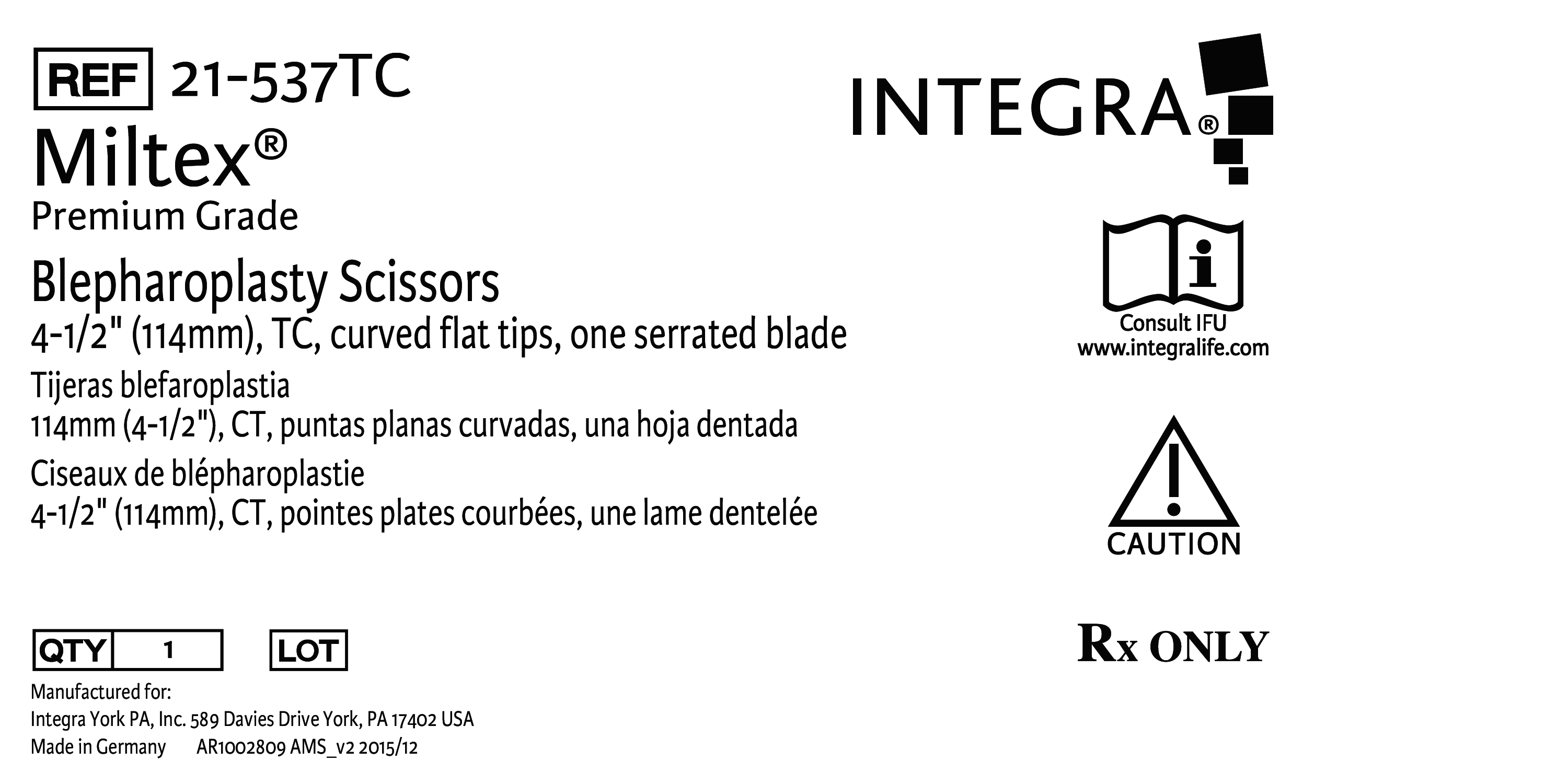 REF 21-537TC

Miltex®

Premium Grade

Blepharoplasty Scissors

4-1/2" (114mm), TC, curved flat tips, one serrated blade

Tijeras blefaroplastia

114mm (4-1/2"), CT, puntas planas curvadas, una hoja dentada

Ciseaux de blépharoplastie

4-1/2" (114mm), CT, pointes plates courbées, une lame dentelée

QTY 1 LOT

Manufactured for:

Integra York PA, Inc. 589 Davies Drive York, PA 17402 USA

Made in Germany AR1002809 AMS_v2 2015/12

INTEGRA®

Consult IFU
www.integralife.com

CAUTION

Rx ONLY